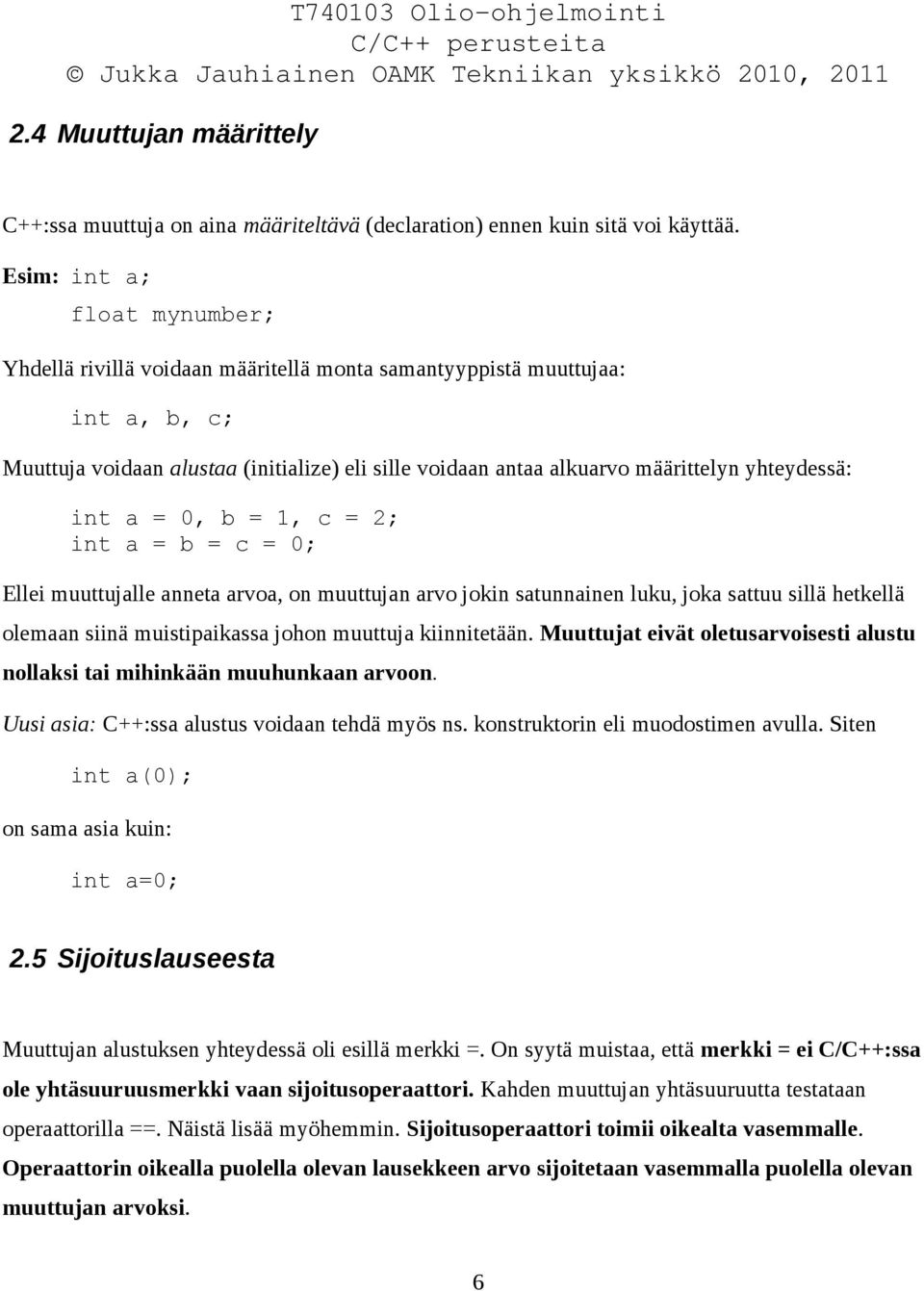 T740103 Olio-ohjelmointi
C/C++ perusteita
© Jukka Jauhiainen OAMK Tekniikan yksikkö 2010, 2011

2.4 Muuttujan määrittely

C++:ssa muuttuja on aina määriteltävä (declaration) ennen kuin sitä voi käyttää.

Esim: int a;
float mynumber;

Yhdellä rivillä voidaan määritellä monta samantyyppistä muuttujaa:

int a, b, c;

Muuttuja voidaan alustaa (initialize) eli sille voidaan antaa alkuarvo määrittelyn yhteydessä:

int a = 0, b = 1, c = 2;
int a = b = c = 0;

Ellei muuttujalle anneta arvoa, on muuttujan arvo jokin satunnainen luku, joka sattuu sillä hetkellä olemaan siinä muistipaikassa johon muuttuja kiinnitetään. Muuttujat eivät oletusarvoisesti alustu nollaksi tai mihinkään muuhunkaan arvoon.

Uusi asia: C++:ssa alustus voidaan tehdä myös ns. konstruktorin eli muodostimen avulla. Siten

int a(0);

on sama asia kuin:

int a=0;

2.5 Sijoituslauseesta

Muuttujan alustuksen yhteydessä oli esillä merkki =. On syytä muistaa, että merkki = ei C/C++:ssa ole yhtäsuuruusmerkki vaan sijoitusoperaattori. Kahden muuttujan yhtäsuuruutta testataan operaattorilla ==. Näistä lisää myöhemmin. Sijoitusoperaattori toimii oikealta vasemmalle. Operaattorin oikealla puolella olevan lausekkeen arvo sijoitetaan vasemmalla puolella olevan muuttujan arvoksi.

6